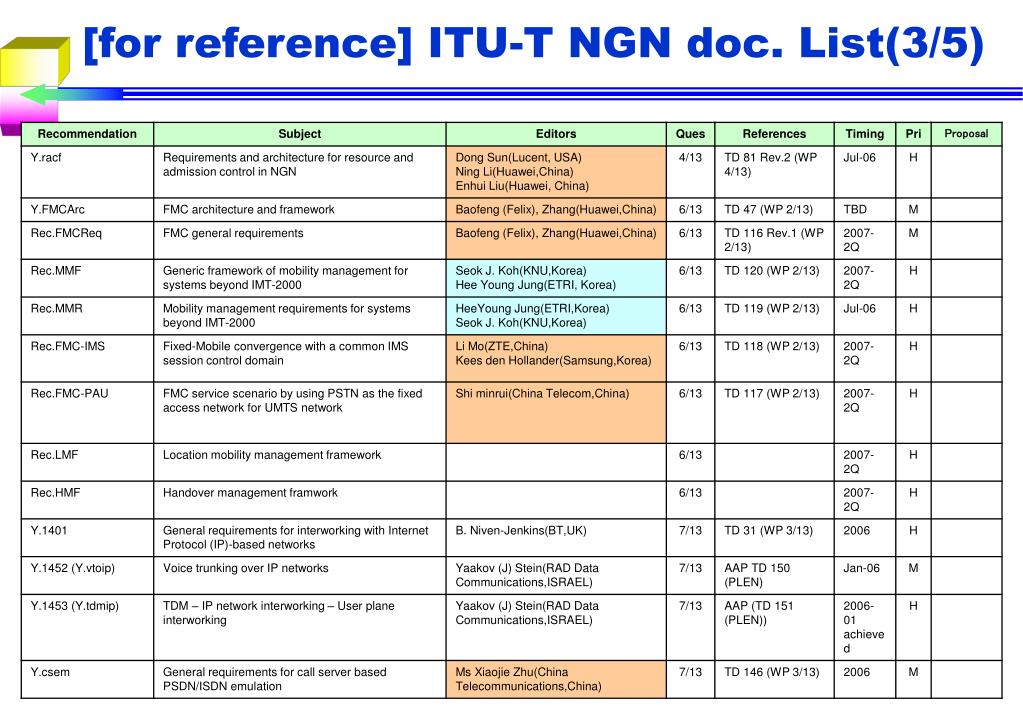 [for reference] ITU-T NGN doc. List(3/5)

| Recommendation | Subject | Editors | Ques | References | Timing | Pri | Proposal |
|---|---|---|---|---|---|---|---|
| Y.racf | Requirements and architecture for resource and admission control in NGN | Dong Sun(Lucent, USA) Ning Li(Huawei,China) Enhui Liu(Huawei, China) | 4/13 | TD 81 Rev.2 (WP 4/13) | Jul-06 | H | |
| Y.FMCArc | FMC architecture and framework | Baofeng (Felix), Zhang(Huawei,China) | 6/13 | TD 47 (WP 2/13) | TBD | M | |
| Rec.FMCReq | FMC general requirements | Baofeng (Felix), Zhang(Huawei,China) | 6/13 | TD 116 Rev.1 (WP 2/13) | 2007-2Q | M | |
| Rec.MMF | Generic framework of mobility management for systems beyond IMT-2000 | Seok J. Koh(KNU,Korea) Hee Young Jung(ETRI, Korea) | 6/13 | TD 120 (WP 2/13) | 2007-2Q | H | |
| Rec.MMR | Mobility management requirements for systems beyond IMT-2000 | HeeYoung Jung(ETRI,Korea) Seok J. Koh(KNU,Korea) | 6/13 | TD 119 (WP 2/13) | Jul-06 | H | |
| Rec.FMC-IMS | Fixed-Mobile convergence with a common IMS session control domain | Li Mo(ZTE,China) Kees den Hollander(Samsung,Korea) | 6/13 | TD 118 (WP 2/13) | 2007-2Q | H | |
| Rec.FMC-PAU | FMC service scenario by using PSTN as the fixed access network for UMTS network | Shi minrui(China Telecom,China) | 6/13 | TD 117 (WP 2/13) | 2007-2Q | H | |
| Rec.LMF | Location mobility management framework | | 6/13 | | 2007-2Q | H | |
| Rec.HMF | Handover management framwork | | 6/13 | | 2007-2Q | H | |
| Y.1401 | General requirements for interworking with Internet Protocol (IP)-based networks | B. Niven-Jenkins(BT,UK) | 7/13 | TD 31 (WP 3/13) | 2006 | H | |
| Y.1452 (Y.vtoip) | Voice trunking over IP networks | Yaakov (J) Stein(RAD Data Communications,ISRAEL) | 7/13 | AAP TD 150 (PLEN) | Jan-06 | M | |
| Y.1453 (Y.tdmip) | TDM – IP network interworking – User plane interworking | Yaakov (J) Stein(RAD Data Communications,ISRAEL) | 7/13 | AAP (TD 151 (PLEN)) | 2006-01 achieved | H | |
| Y.csem | General requirements for call server based PSDN/ISDN emulation | Ms Xiaojie Zhu(China Telecommunications,China) | 7/13 | TD 146 (WP 3/13) | 2006 | M | |